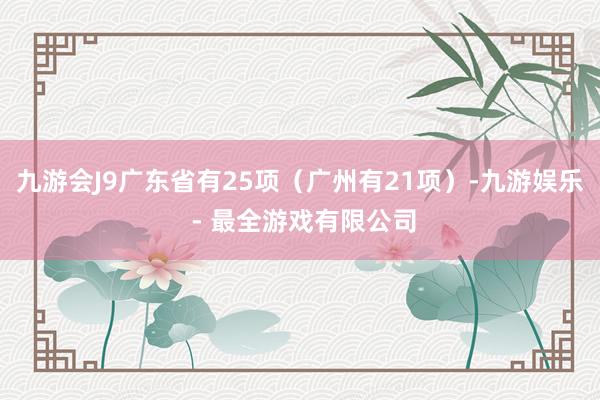 九游会J9广东省有25项（广州有21项）-九游娱乐 - 最全游戏有限公司